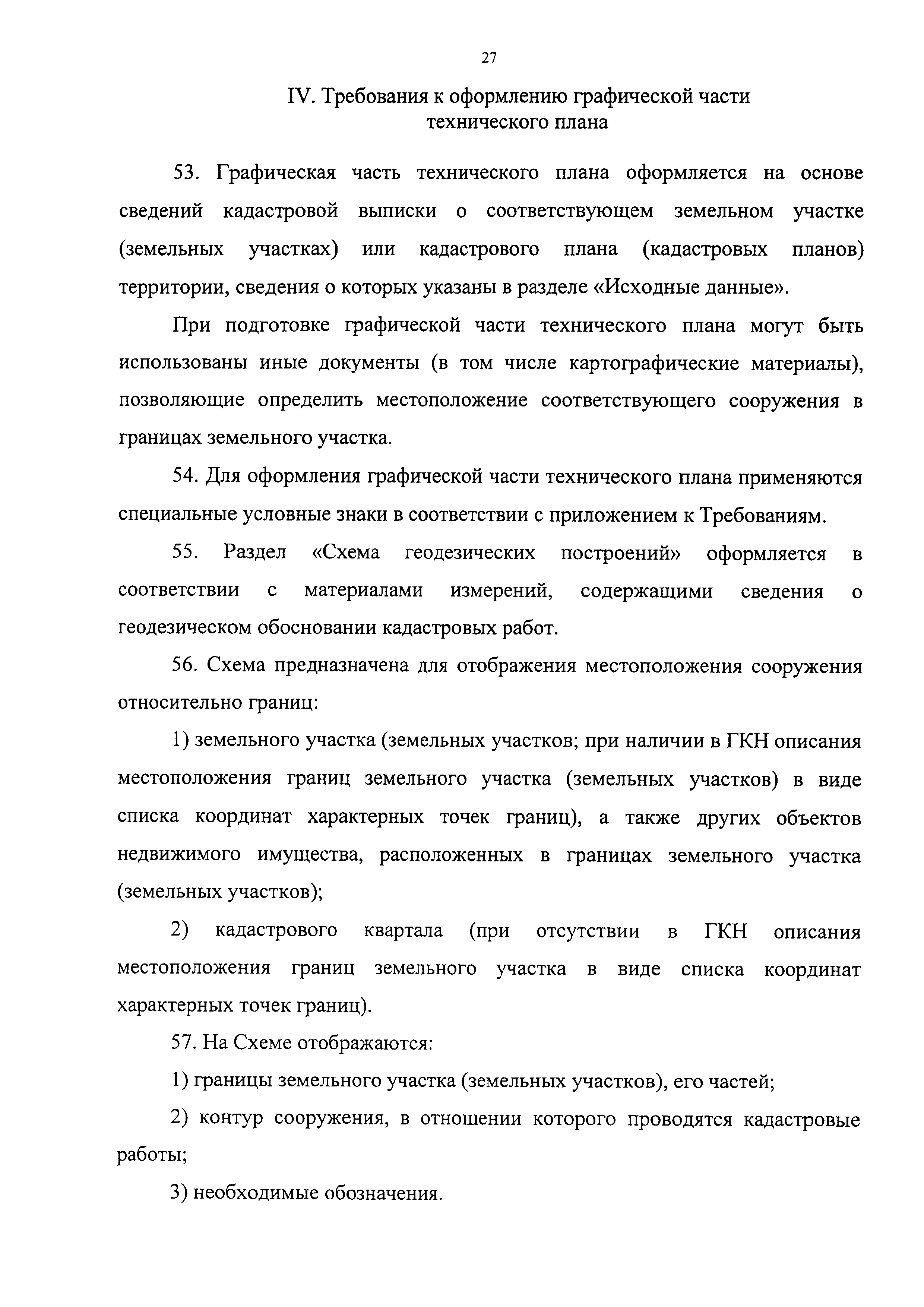 27

IV. Требования к оформлению графической части технического плана

53. Графическая часть технического плана оформляется на основе сведений кадастровой выписки о соответствующем земельном участке (земельных участках) или кадастрового плана (кадастровых планов) территории, сведения о которых указаны в разделе «Исходные данные».

При подготовке графической части технического плана могут быть использованы иные документы (в том числе картографические материалы), позволяющие определить местоположение соответствующего сооружения в границах земельного участка.

54. Для оформления графической части технического плана применяются специальные условные знаки в соответствии с приложением к Требованиям.

55. Раздел «Схема геодезических построений» оформляется в соответствии с материалами измерений, содержащими сведения о геодезическом обосновании кадастровых работ.

56. Схема предназначена для отображения местоположения сооружения относительно границ:

1) земельного участка (земельных участков; при наличии в ГКН описания местоположения границ земельного участка (земельных участков) в виде списка координат характерных точек границ), а также других объектов недвижимого имущества, расположенных в границах земельного участка (земельных участков);

2) кадастрового квартала (при отсутствии в ГКН описания местоположения границ земельного участка в виде списка координат характерных точек границ).

57. На Схеме отображаются:

1) границы земельного участка (земельных участков), его частей;

2) контур сооружения, в отношении которого проводятся кадастровые работы;

3) необходимые обозначения.